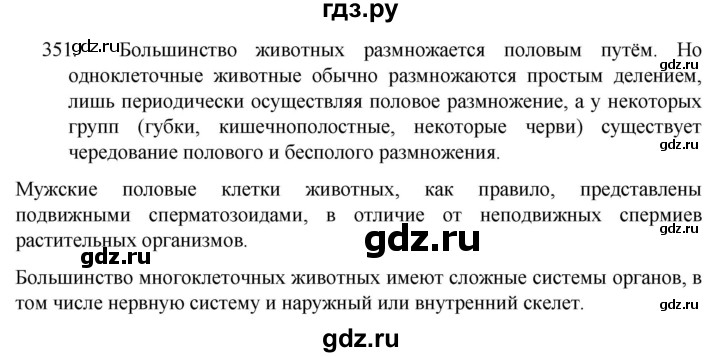 гдз.ру

351. gdz.ru Большинство животных размножается половым путём. Но одноклеточные животные обычно размножаются простым делением, лишь периодически осуществляя половое размножение, а у некоторых групп (губки, кишечнополостные, некоторые черви) существует чередование полового и бесполого размножения.

gdz.ru

Мужские половые клетки животных, как правило, представлены подвижными сперматозоидами, в отличие от неподвижных спермиев растительных организмов.

gdz.ru

gdz.ru

gdz.ru

Большинство многоклеточных животных имеют сложные системы органов, в том числе нервную систему и наружный или внутренний скелет.

gdz.ru

gdz.ru